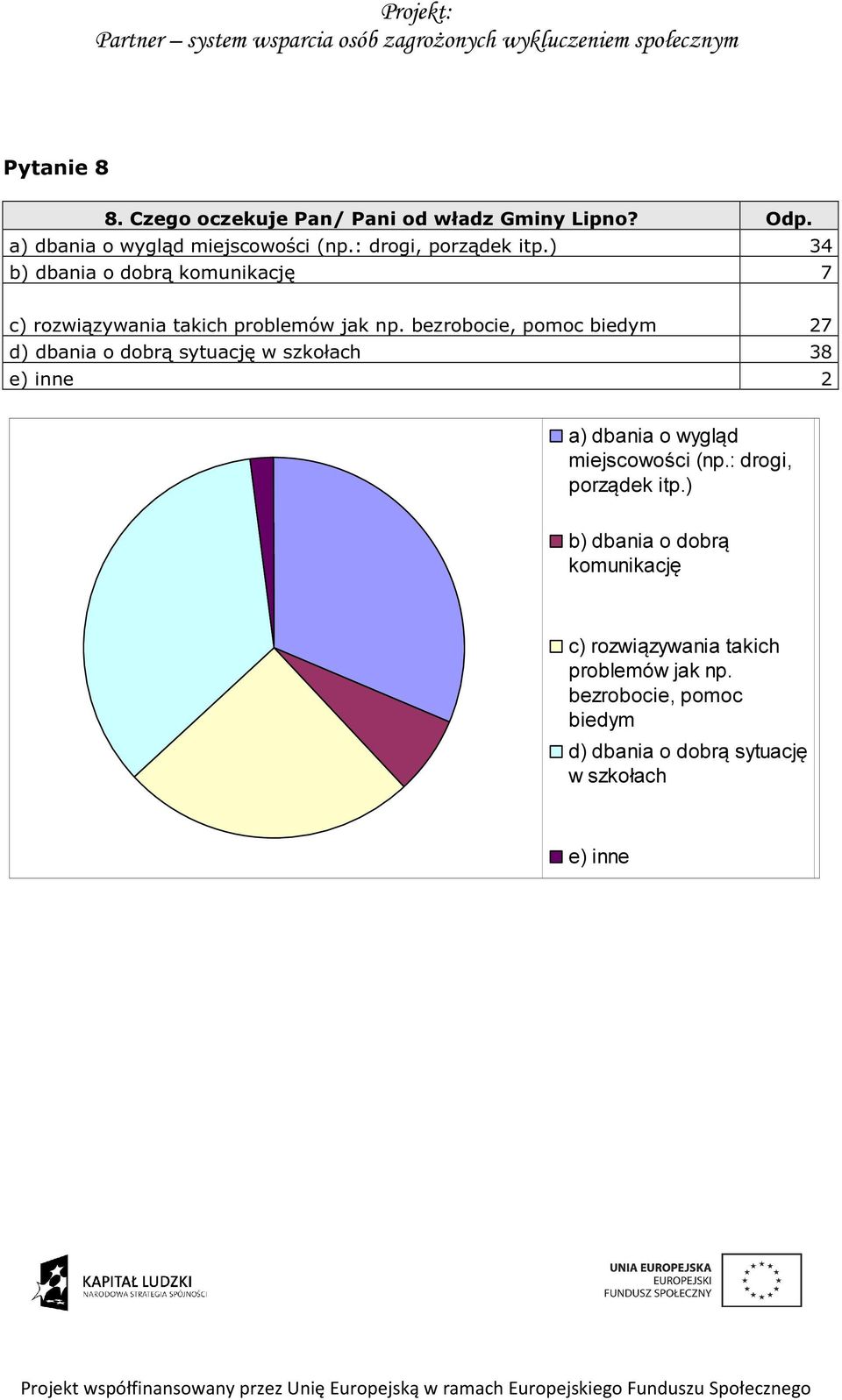 Projekt:
Partner – system wsparcia osób zagrożonych wykluczeniem społecznym

Pytanie 8

| 8. Czego oczekuje Pan/ Pani od władz Gminy Lipno? | Odp. |
|---|---|
| a) dbania o wygląd miejscowości (np.: drogi, porządek itp.) | 34 |
| b) dbania o dobrą komunikację | 7 |
| c) rozwiązywania takich problemów jak np. bezrobocie, pomoc biedym | 27 |
| d) dbania o dobrą sytuację w szkołach | 38 |
| e) inne | 2 |

a) dbania o wygląd miejscowości (np.: drogi, porządek itp.)
b) dbania o dobrą komunikację
c) rozwiązywania takich problemów jak np. bezrobocie, pomoc biedym
d) dbania o dobrą sytuację w szkołach
e) inne

KAPITAŁ LUDZKI
NARODOWA STRATEGIA SPÓJNOŚCI

UNIA EUROPEJSKA
EUROPEJSKI FUNDUSZ SPOŁECZNY

Projekt współfinansowany przez Unię Europejską w ramach Europejskiego Funduszu Społecznego